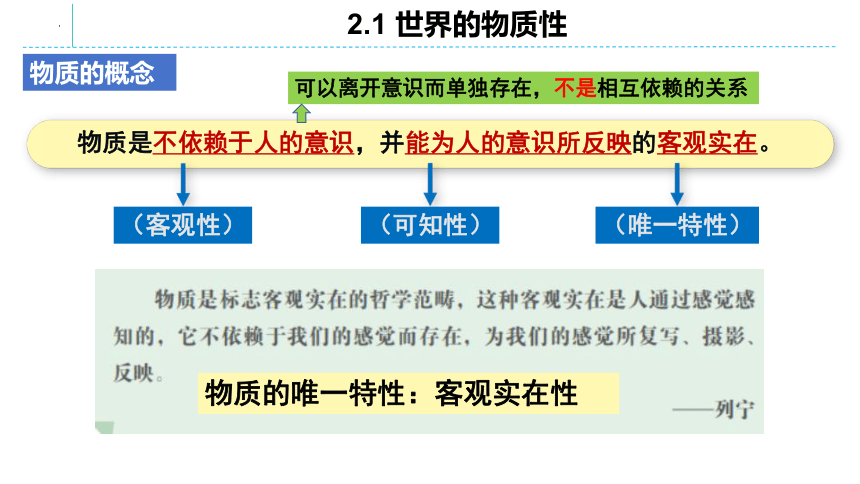 2.1 世界的物质性

物质的概念

可以离开意识而单独存在，不是相互依赖的关系

物质是不依赖于人的意识，并能为人的意识所反映的客观实在。

（客观性）

（可知性）

（唯一特性）

物质是标志客观实在的哲学范畴，这种客观实在是人通过感觉感知的，它不依赖于我们的感觉而存在，为我们的感觉所复写、摄影、反映。

物质的唯一特性：客观实在性

——列宁